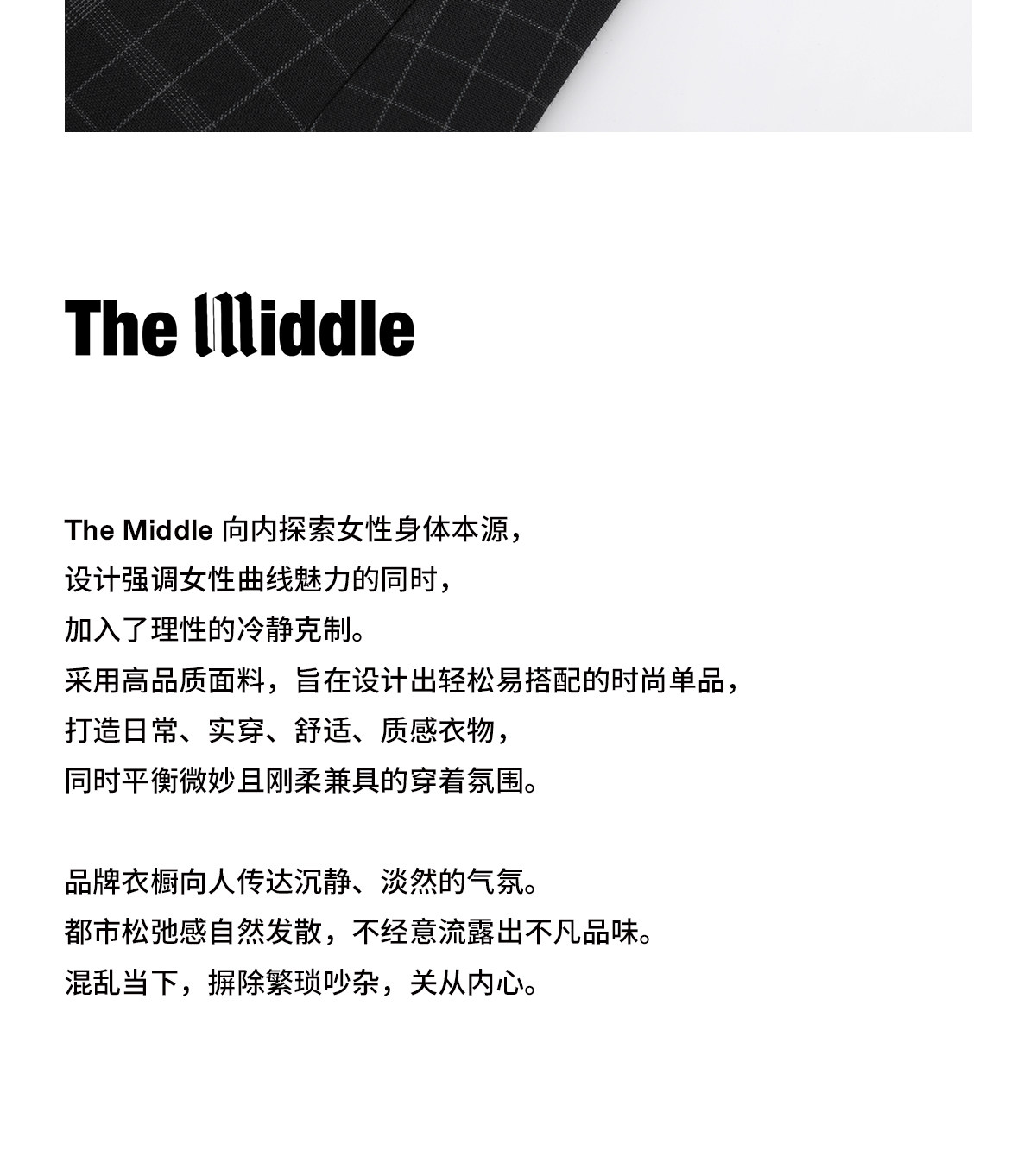 The Middle

The Middle 向内探索女性身体本源，
设计强调女性曲线魅力的同时，
加入了理性的冷静克制。
采用高品质面料，旨在设计出轻松易搭配的时尚单品，
打造日常、实穿、舒适、质感衣物，
同时平衡微妙且刚柔兼具的穿着氛围。

品牌衣橱向人传达沉静、淡然的气氛。
都市松弛感自然发散，不经意流露出不凡品味。
混乱当下，摒除繁琐吵杂，关从内心。